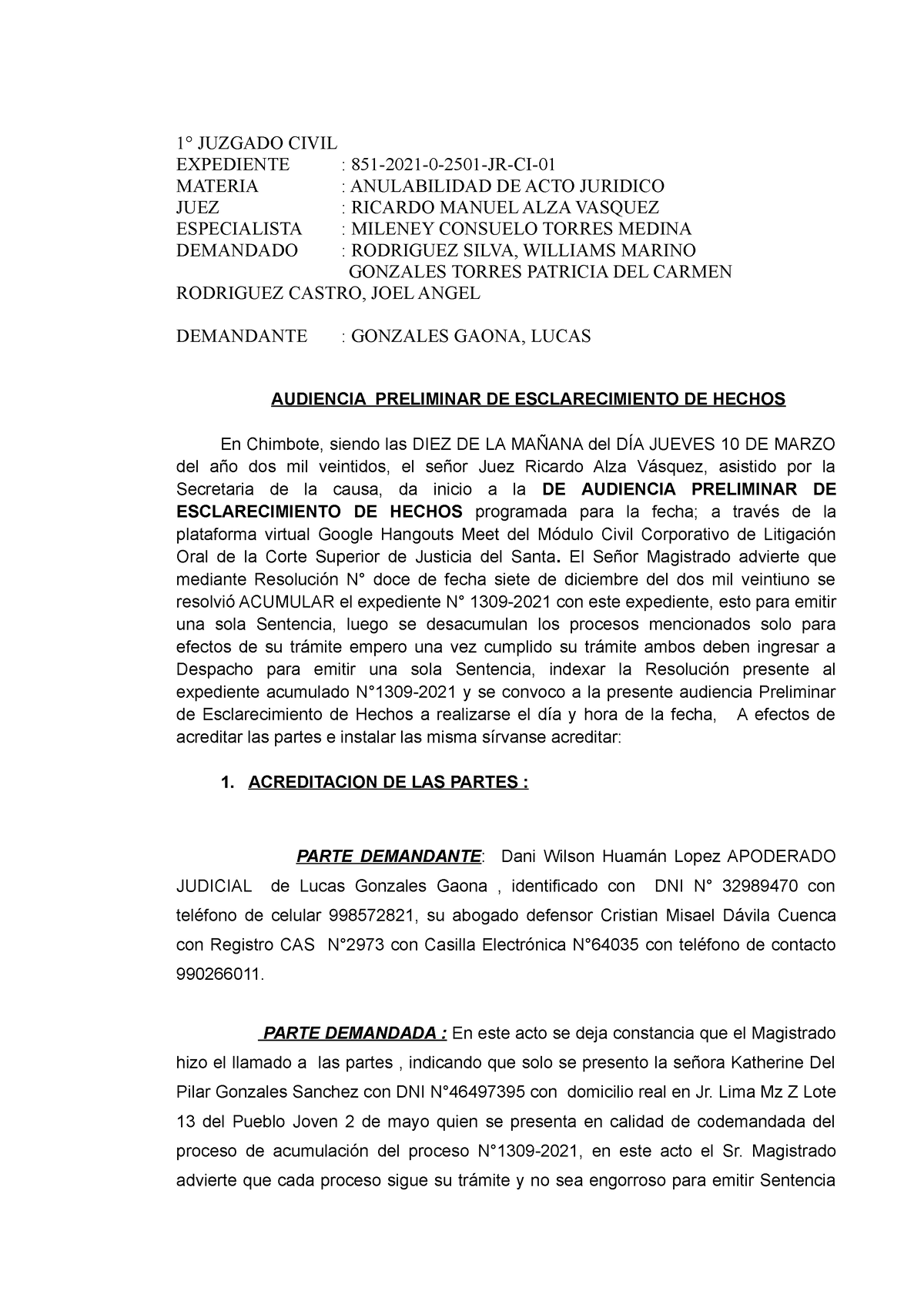 1° JUZGADO CIVIL
EXPEDIENTE : 851-2021-0-2501-JR-CI-01
MATERIA : ANULABILIDAD DE ACTO JURIDICO
JUEZ : RICARDO MANUEL ALZA VASQUEZ
ESPECIALISTA : MILENEY CONSUELO TORRES MEDINA
DEMANDADO : RODRIGUEZ SILVA, WILLIAMS MARINO
GONZALES TORRES PATRICIA DEL CARMEN
RODRIGUEZ CASTRO, JOEL ANGEL

DEMANDANTE : GONZALES GAONA, LUCAS

AUDIENCIA PRELIMINAR DE ESCLARECIMIENTO DE HECHOS

En Chimbote, siendo las DIEZ DE LA MAÑANA del DÍA JUEVES 10 DE MARZO del año dos mil veintidos, el señor Juez Ricardo Alza Vásquez, asistido por la Secretaria de la causa, da inicio a la DE AUDIENCIA PRELIMINAR DE ESCLARECIMIENTO DE HECHOS programada para la fecha; a través de la plataforma virtual Google Hangouts Meet del Módulo Civil Corporativo de Litigación Oral de la Corte Superior de Justicia del Santa. El Señor Magistrado advierte que mediante Resolución N° doce de fecha siete de diciembre del dos mil veintiuno se resolvió ACUMULAR el expediente N° 1309-2021 con este expediente, esto para emitir una sola Sentencia, luego se desacumulan los procesos mencionados solo para efectos de su trámite empero una vez cumplido su trámite ambos deben ingresar a Despacho para emitir una sola Sentencia, indexar la Resolución presente al expediente acumulado N°1309-2021 y se convoco a la presente audiencia Preliminar de Esclarecimiento de Hechos a realizarse el día y hora de la fecha, A efectos de acreditar las partes e instalar las misma sírvanse acreditar:

1. ACREDITACION DE LAS PARTES :

PARTE DEMANDANTE: Dani Wilson Huamán Lopez APODERADO JUDICIAL de Lucas Gonzales Gaona , identificado con DNI N° 32989470 con teléfono de celular 998572821, su abogado defensor Cristian Misael Dávila Cuenca con Registro CAS N°2973 con Casilla Electrónica N°64035 con teléfono de contacto 990266011.

PARTE DEMANDADA : En este acto se deja constancia que el Magistrado hizo el llamado a las partes , indicando que solo se presento la señora Katherine Del Pilar Gonzales Sanchez con DNI N°46497395 con domicilio real en Jr. Lima Mz Z Lote 13 del Pueblo Joven 2 de mayo quien se presenta en calidad de codemandada del proceso de acumulación del proceso N°1309-2021, en este acto el Sr. Magistrado advierte que cada proceso sigue su trámite y no sea engorroso para emitir Sentencia